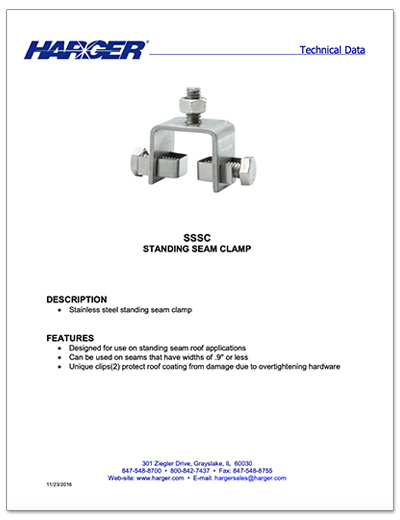 HARGER®

Technical Data

SSSC
STANDING SEAM CLAMP

DESCRIPTION
• Stainless steel standing seam clamp

FEATURES
• Designed for use on standing seam roof applications
• Can be used on seams that have widths of .9" or less
• Unique clips(2) protect roof coating from damage due to overtightening hardware

301 Ziegler Drive, Grayslake, IL 60030
847-548-8700 • 800-842-7437 • Fax: 847-548-8755
Web-site: www.harger.com • E-mail: hargersales@harger.com

11/23/2016